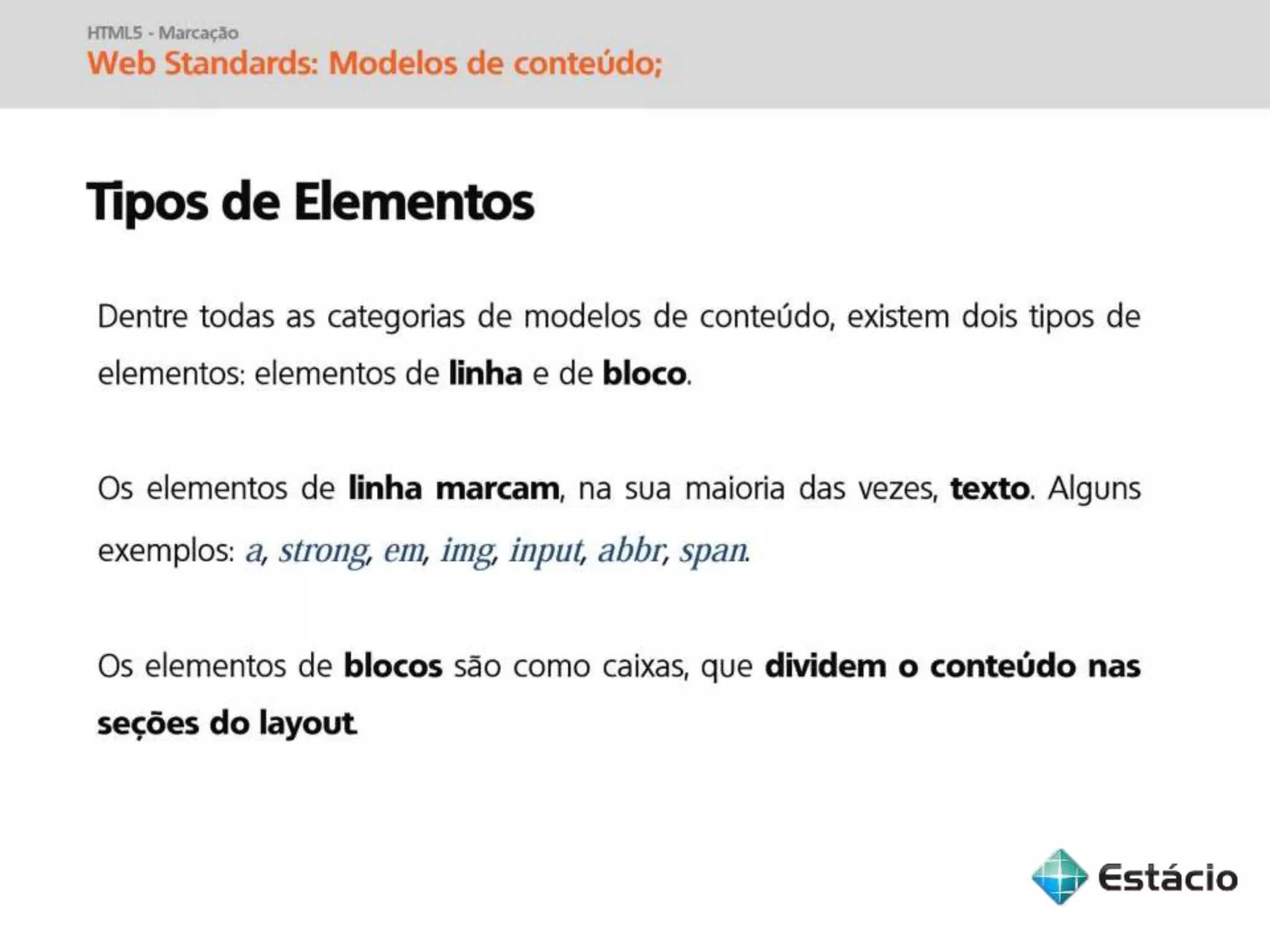 HTML5 - Marcação
Web Standards: Modelos de conteúdo;

Tipos de Elementos

Dentre todas as categorias de modelos de conteúdo, existem dois tipos de elementos: elementos de linha e de bloco.

Os elementos de linha marcam, na sua maioria das vezes, texto. Alguns exemplos: a, strong, em, img, input, abbr, span.

Os elementos de blocos são como caixas, que dividem o conteúdo nas seções do layout.

Estácio